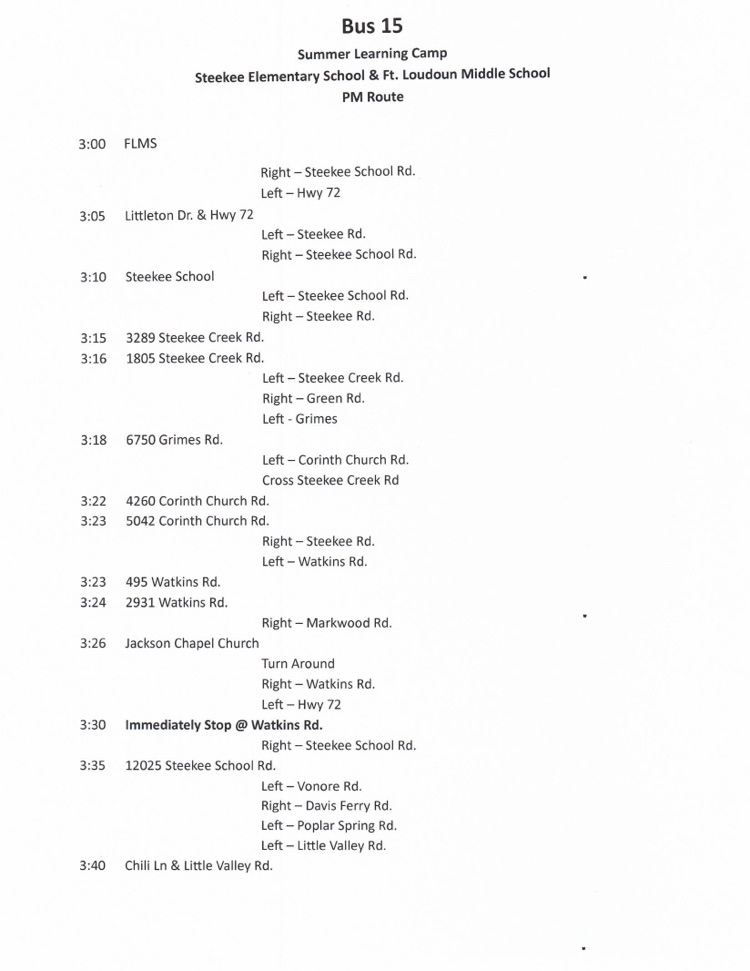 Bus 15
Summer Learning Camp
Steekee Elementary School & Ft. Loudoun Middle School
PM Route

3:00 FLMS
Right – Steekee School Rd.
Left – Hwy 72
3:05 Littleton Dr. & Hwy 72
Left – Steekee Rd.
Right – Steekee School Rd.
3:10 Steekee School
Left – Steekee School Rd.
Right – Steekee Rd.
3:15 3289 Steekee Creek Rd.
3:16 1805 Steekee Creek Rd.
Left – Steekee Creek Rd.
Right – Green Rd.
Left - Grimes
3:18 6750 Grimes Rd.
Left – Corinth Church Rd.
Cross Steekee Creek Rd
3:22 4260 Corinth Church Rd.
3:23 5042 Corinth Church Rd.
Right – Steekee Rd.
Left – Watkins Rd.
3:23 495 Watkins Rd.
3:24 2931 Watkins Rd.
Right – Markwood Rd.
3:26 Jackson Chapel Church
Turn Around
Right – Watkins Rd.
Left – Hwy 72
3:30 Immediately Stop @ Watkins Rd.
Right – Steekee School Rd.
3:35 12025 Steekee School Rd.
Left – Vonore Rd.
Right – Davis Ferry Rd.
Left – Poplar Spring Rd.
Left – Little Valley Rd.
3:40 Chili Ln & Little Valley Rd.